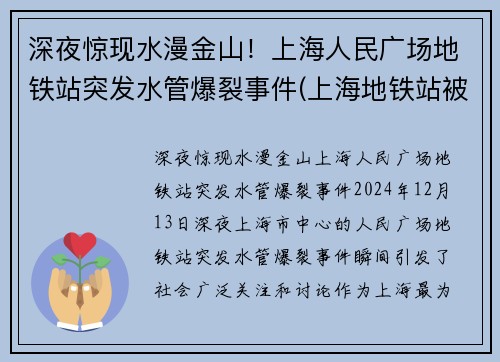 深夜惊现水漫金山！上海人民广场地铁站突发水管爆裂事件(上海地铁站被

深夜惊现水漫金山上海人民广场地铁站突发水管爆裂事件2024年12月13日深夜上海市中心的人民广场地铁站突发水管爆裂事件瞬间引发了社会广泛关注和讨论作为上海最为